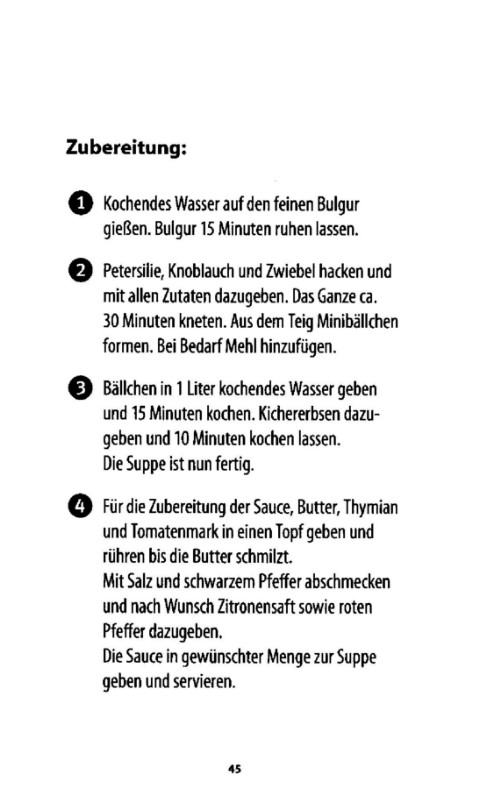 Zubereitung:

1 Kochendes Wasser auf den feinen Bulgur gießen. Bulgur 15 Minuten ruhen lassen.

2 Petersilie, Knoblauch und Zwiebel hacken und mit allen Zutaten dazugeben. Das Ganze ca. 30 Minuten kneten. Aus dem Teig Minibällchen formen. Bei Bedarf Mehl hinzufügen.

3 Bällchen in 1 Liter kochendes Wasser geben und 15 Minuten kochen. Kichererbsen dazugeben und 10 Minuten kochen lassen.
Die Suppe ist nun fertig.

4 Für die Zubereitung der Sauce, Butter, Thymian und Tomatenmark in einen Topf geben und rühren bis die Butter schmilzt.
Mit Salz und schwarzem Pfeffer abschmecken und nach Wunsch Zitronensaft sowie roten Pfeffer dazugeben.
Die Sauce in gewünschter Menge zur Suppe geben und servieren.

45